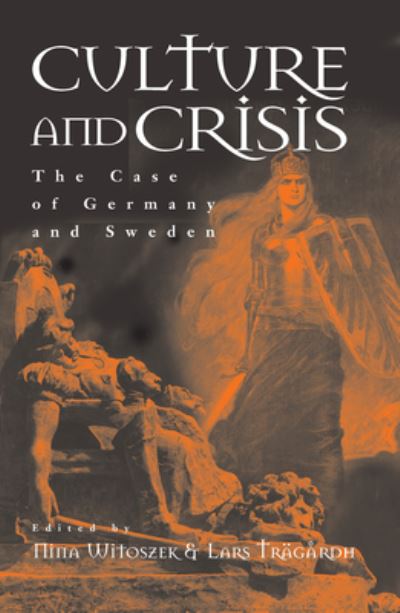 CULTURE AND CRISIS

The Case of Germany and Sweden

Edited by
NINA WITOSZEK & LARS TRÄGÅRDH